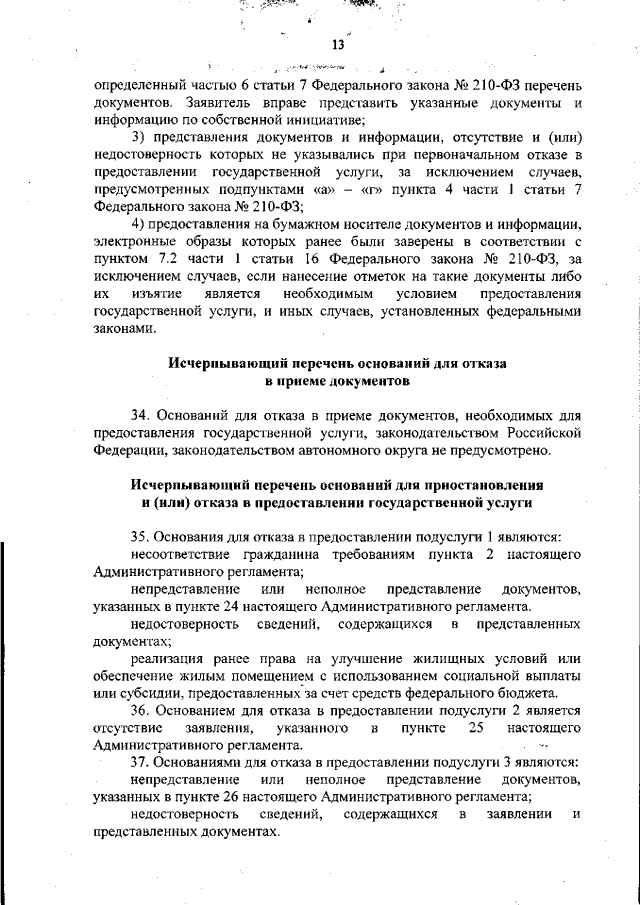 13

определенный частью 6 статьи 7 Федерального закона № 210-ФЗ перечень документов. Заявитель вправе представить указанные документы и информацию по собственной инициативе;

3) представления документов и информации, отсутствие и (или) недостоверность которых не указывались при первоначальном отказе в предоставлении государственной услуги, за исключением случаев, предусмотренных подпунктами «а» – «г» пункта 4 части 1 статьи 7 Федерального закона № 210-ФЗ;

4) предоставления на бумажном носителе документов и информации, электронные образы которых ранее были заверены в соответствии с пунктом 7.2 части 1 статьи 16 Федерального закона № 210-ФЗ, за исключением случаев, если нанесение отметок на такие документы либо их изъятие является необходимым условием предоставления государственной услуги, и иных случаев, установленных федеральными законами.

Исчерпывающий перечень оснований для отказа в приеме документов

34. Оснований для отказа в приеме документов, необходимых для предоставления государственной услуги, законодательством Российской Федерации, законодательством автономного округа не предусмотрено.

Исчерпывающий перечень оснований для приостановления и (или) отказа в предоставлении государственной услуги

35. Основания для отказа в предоставлении подуслуги 1 являются:

несоответствие гражданина требованиям пункта 2 настоящего Административного регламента;

непредставление или неполное представление документов, указанных в пункте 24 настоящего Административного регламента.

недостоверность сведений, содержащихся в представленных документах;

реализация ранее права на улучшение жилищных условий или обеспечение жилым помещением с использованием социальной выплаты или субсидии, предоставленных за счет средств федерального бюджета.

36. Основанием для отказа в предоставлении подуслуги 2 является отсутствие заявления, указанного в пункте 25 настоящего Административного регламента.

37. Основаниями для отказа в предоставлении подуслуги 3 являются:

непредставление или неполное представление документов, указанных в пункте 26 настоящего Административного регламента;

недостоверность сведений, содержащихся в заявлении и представленных документах.